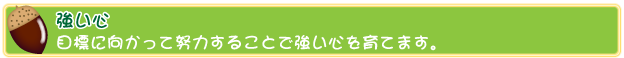 強い心
目標に向かって努力することで強い心を育てます。